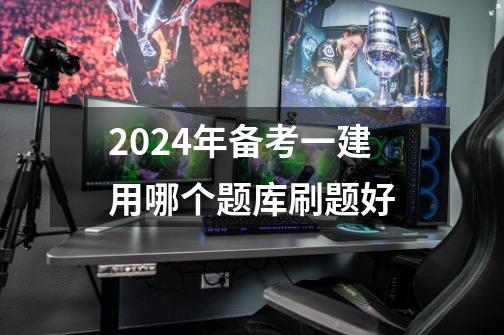 2024年备考一建
用哪个题库刷题好